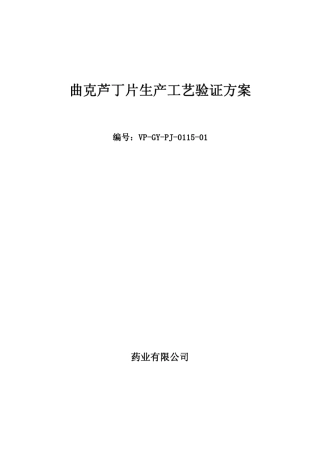 曲克芦丁片生产工艺验证方案

编号：VP-GY-PJ-0115-01

药业有限公司